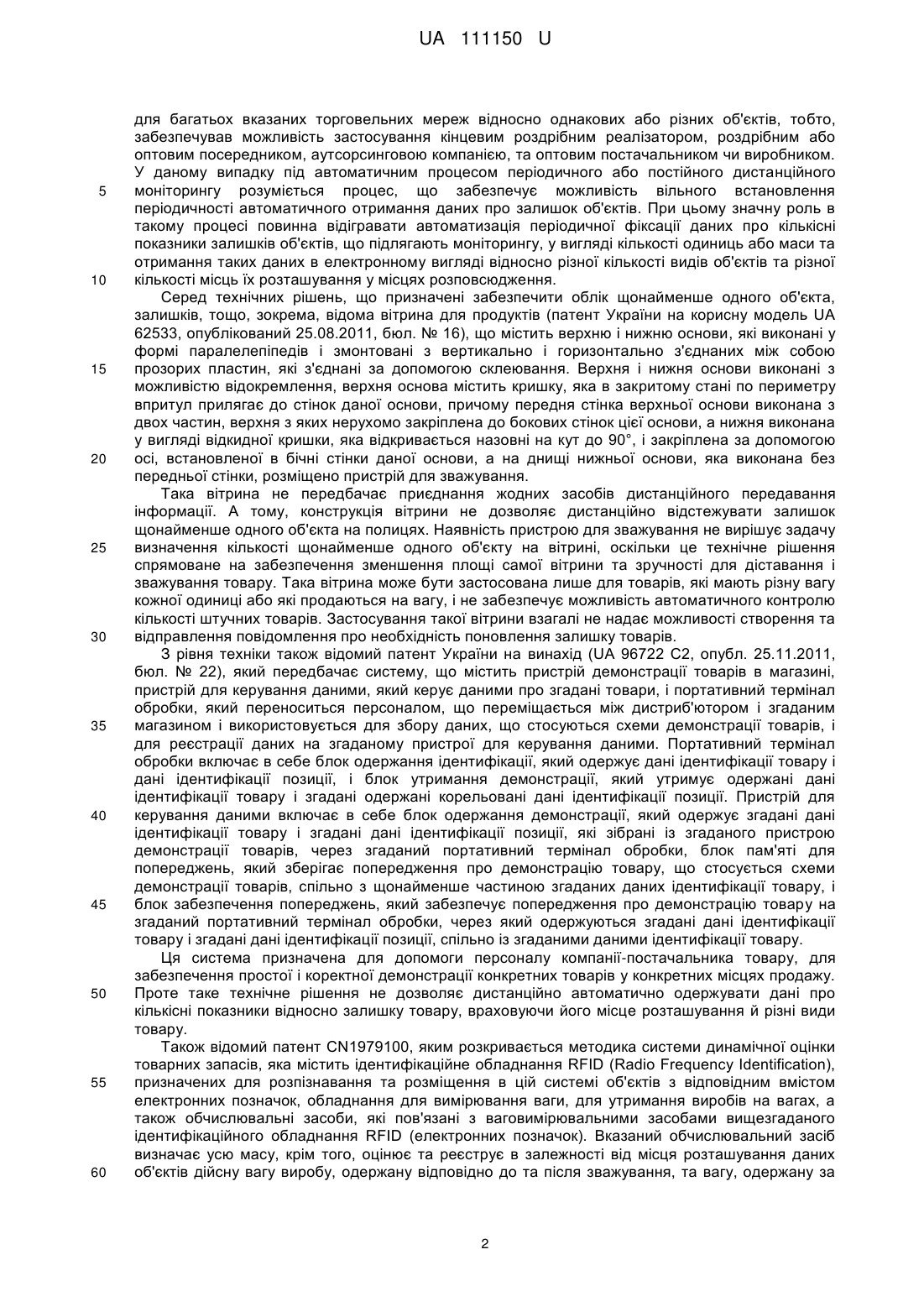 UA 111150 U

для багатьох вказаних торговельних мереж відносно однакових або різних об'єктів, тобто, забезпечував можливість застосування кінцевим роздрібним реалізатором, роздрібним або оптовим посередником, аутсорсинговою компанією, та оптовим постачальником чи виробником. У даному випадку під автоматичним процесом періодичного або постійного дистанційного
5 моніторингу розуміється процес, що забезпечує можливість вільного встановлення періодичності автоматичного отримання даних про залишок об'єктів. При цьому значну роль в такому процесі повинна відігравати автоматизація періодичної фіксації даних про кількісні показники залишків об'єктів, що підлягають моніторингу, у вигляді кількості одиниць або маси та отримання таких даних в електронному вигляді відносно різної кількості видів об'єктів та різної
10 кількості місць їх розташування у місцях розповсюдження.

Серед технічних рішень, що призначені забезпечити облік щонайменше одного об'єкта, залишків, тощо, зокрема, відома вітрина для продуктів (патент України на корисну модель UA 62533, опублікований 25.08.2011, бюл. № 16), що містить верхню і нижню основи, які виконані у формі паралелепіпедів і змонтовані з вертикально і горизонтально з'єднаних між собою
15 прозорих пластин, які з'єднані за допомогою склеювання. Верхня і нижня основи виконані з можливістю відокремлення, верхня основа містить кришку, яка в закритому стані по периметру впритул прилягає до стінок даної основи, причому передня стінка верхньої основи виконана з двох частин, верхня з яких нерухомо закріплена до бокових стінок цієї основи, а нижня виконана у вигляді відкидної кришки, яка відкривається назовні на кут до 90°, і закріплена за допомогою
20 осі, встановленої в бічні стінки даної основи, а на днищі нижньої основи, яка виконана без передньої стінки, розміщено пристрій для зважування.

Така вітрина не передбачає приєднання жодних засобів дистанційного передавання інформації. А тому, конструкція вітрини не дозволяє дистанційно відстежувати залишок щонайменше одного об'єкта на полицях. Наявність пристрою для зважування не вирішує задачу
25 визначення кількості щонайменше одного об'єкту на вітрині, оскільки це технічне рішення спрямоване на забезпечення зменшення площі самої вітрини та зручності для діставання і зважування товару. Така вітрина може бути застосована лише для товарів, які мають різну вагу кожної одиниці або які продаються на вагу, і не забезпечує можливість автоматичного контролю кількості штучних товарів. Застосування такої вітрини взагалі не надає можливості створення та
30 відправлення повідомлення про необхідність поновлення залишку товарів.

З рівня техніки також відомий патент України на винахід (UA 96722 C2, опубл. 25.11.2011, бюл. № 22), який передбачає систему, що містить пристрій демонстрації товарів в магазині, пристрій для керування даними, який керує даними про згадані товари, і портативний термінал обробки, який переноситься персоналом, що переміщається між дистриб'ютором і згаданим
35 магазином і використовується для збору даних, що стосуються схеми демонстрації товарів, і для реєстрації даних на згаданому пристрої для керування даними. Портативний термінал обробки включає в себе блок одержання ідентифікації, який одержує дані ідентифікації товару і дані ідентифікації позиції, і блок утримання демонстрації, який утримує одержані дані ідентифікації товару і згадані одержані корельовані дані ідентифікації позиції. Пристрій для
40 керування даними включає в себе блок одержання демонстрації, який одержує згадані дані ідентифікації товару і згадані дані ідентифікації позиції, які зібрані із згаданого пристрою демонстрації товарів, через згаданий портативний термінал обробки, блок пам'яті для попереджень, який зберігає попередження про демонстрацію товару, що стосується схеми демонстрації товарів, спільно з щонайменше частиною згаданих даних ідентифікації товару, і
45 блок забезпечення попереджень, який забезпечує попередження про демонстрацію товару на згаданий портативний термінал обробки, через який одержуються згадані дані ідентифікації товару і згадані дані ідентифікації позиції, спільно із згаданими даними ідентифікації товару.

Ця система призначена для допомоги персоналу компанії-постачальника товару, для забезпечення простої і коректної демонстрації конкретних товарів у конкретних місцях продажу.
50 Проте таке технічне рішення не дозволяє дистанційно автоматично одержувати дані про кількісні показники відносно залишку товару, враховуючи його місце розташування й різні види товару.

Також відомий патент CN1979100, яким розкривається методика системи динамічної оцінки товарних запасів, яка містить ідентифікаційне обладнання RFID (Radio Frequency Identification),
55 призначених для розпізнавання та розміщення в цій системі об'єктів з відповідним вмістом електронних позначок, обладнання для вимірювання ваги, для утримання виробів на вагах, а також обчислювальні засоби, які пов'язані з ваговимірювальними засобами вищезгаданого ідентифікаційного обладнання RFID (електронних позначок). Вказаний обчислювальний засіб визначає усю масу, крім того, оцінює та реєструє в залежності від місця розташування даних
60 об'єктів дійсну вагу виробу, одержану відповідно до та після зважування, та вагу, одержану за

2